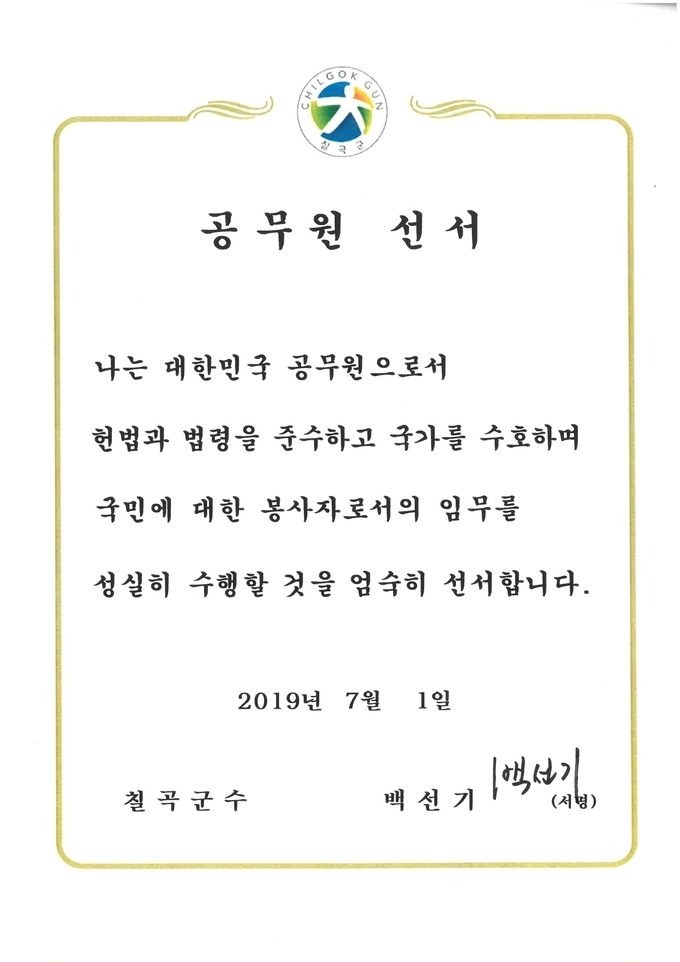 CHILGOK GUN
칠곡군

공무원 선서

나는 대한민국 공무원으로서
헌법과 법령을 준수하고 국가를 수호하며
국민에 대한 봉사자로서의 임무를
성실히 수행할 것을 엄숙히 선서합니다.

2019년 7월 1일

칠곡군수 백선기 백선기 (서명)